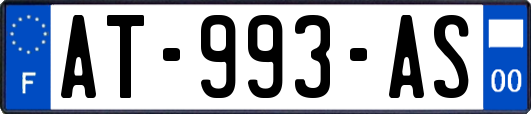 F
AT-993-AS
00